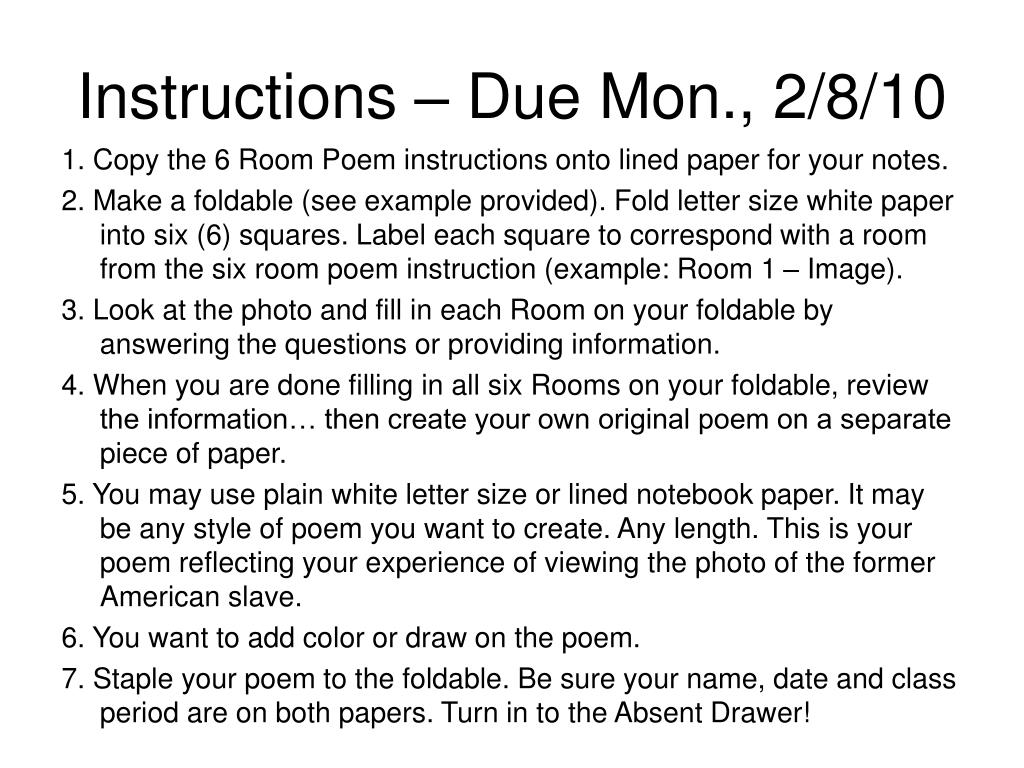 Instructions – Due Mon., 2/8/10

1. Copy the 6 Room Poem instructions onto lined paper for your notes.

2. Make a foldable (see example provided). Fold letter size white paper into six (6) squares. Label each square to correspond with a room from the six room poem instruction (example: Room 1 – Image).

3. Look at the photo and fill in each Room on your foldable by answering the questions or providing information.

4. When you are done filling in all six Rooms on your foldable, review the information… then create your own original poem on a separate piece of paper.

5. You may use plain white letter size or lined notebook paper. It may be any style of poem you want to create. Any length. This is your poem reflecting your experience of viewing the photo of the former American slave.

6. You want to add color or draw on the poem.

7. Staple your poem to the foldable. Be sure your name, date and class period are on both papers. Turn in to the Absent Drawer!